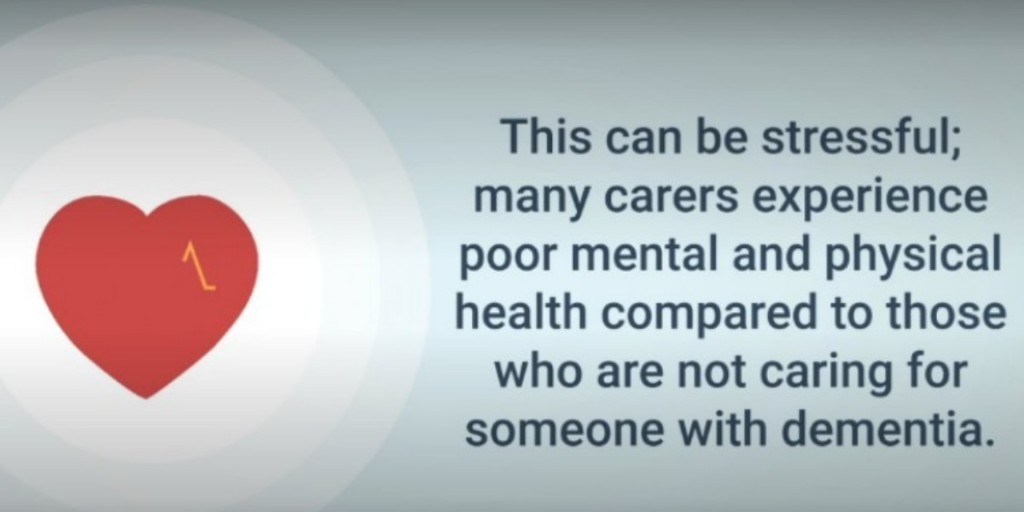 This can be stressful; many carers experience poor mental and physical health compared to those who are not caring for someone with dementia.